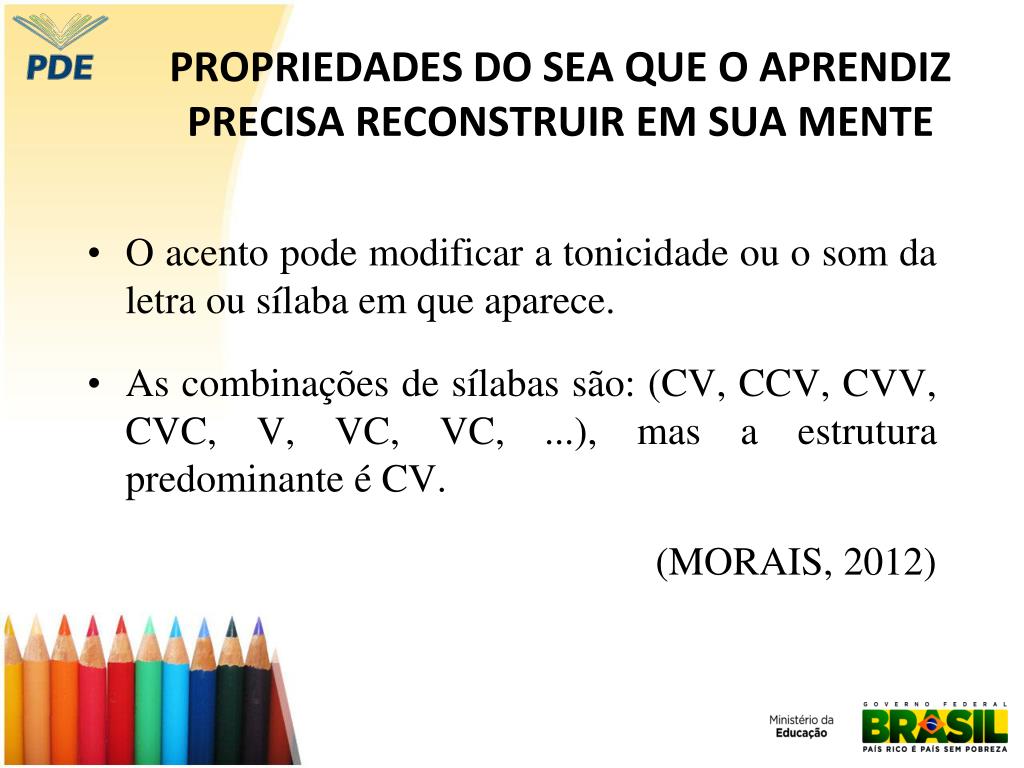 PDE

PROPRIEDADES DO SEA QUE O APRENDIZ PRECISA RECONSTRUIR EM SUA MENTE

• O acento pode modificar a tonicidade ou o som da letra ou sílaba em que aparece.

• As combinações de sílabas são: (CV, CCV, CVV, CVC, V, VC, VC, ...), mas a estrutura predominante é CV.

(MORAIS, 2012)

Ministério da Educação

GOVERNO FEDERAL
BRASIL
PAÍS RICO É PAÍS SEM POBREZA